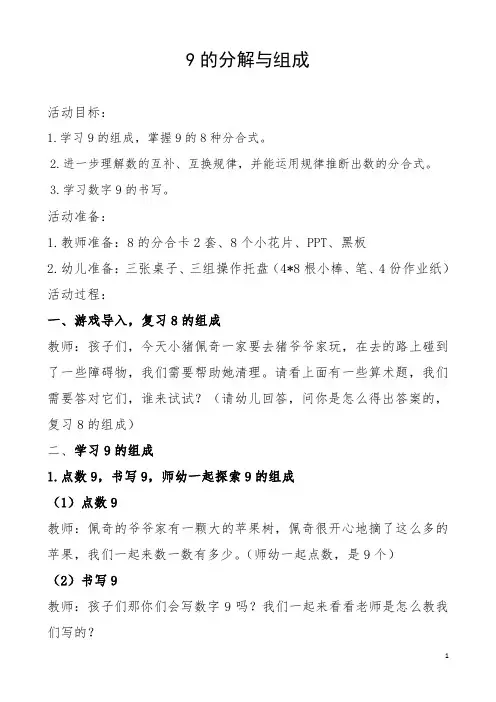 9 的分解与组成

活动目标：

1. 学习 9 的组成，掌握 9 的 8 种分合式。

2. 进一步理解数的互补、互换规律，并能运用规律推断出数的分合式。

3. 学习数字 9 的书写。

活动准备：

1. 教师准备：8 的分合卡 2 套、8 个小花片、PPT、黑板

2. 幼儿准备：三张桌子、三组操作托盘（4*8 根小棒、笔、4 份作业纸）

活动过程：

一、游戏导入，复习 8 的组成

教师：孩子们，今天小猪佩奇一家要去猪爷爷家玩，在去的路上碰到了一些障碍物，我们需要帮助她清理。请看上面有一些算术题，我们需要答对它们，谁来试试？（请幼儿回答，问你是怎么得出答案的，复习 8 的组成）

二、学习 9 的组成

1. 点数 9，书写 9，师幼一起探索 9 的组成

（1）点数 9

教师：佩奇的爷爷家有一颗大的苹果树，佩奇很开心地摘了这么多的苹果，我们一起来数一数有多少。（师幼一起点数，是 9 个）

（2）书写 9

教师：孩子们那你们会写数字 9 吗？我们一起来看看老师是怎么教我们写的？

1